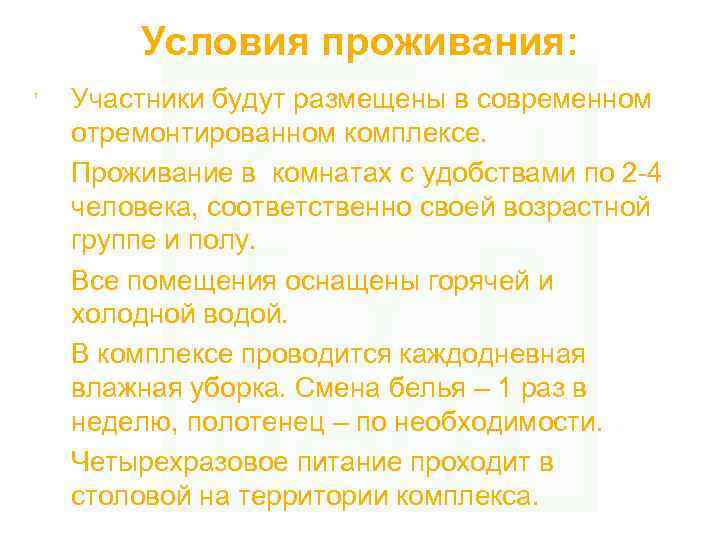 Условия проживания:

Участники будут размещены в современном отремонтированном комплексе.

Проживание в  комнатах с удобствами по 2-4 человека, соответственно своей возрастной группе и полу.

Все помещения оснащены горячей и холодной водой.

В комплексе проводится каждодневная влажная уборка. Смена белья – 1 раз в неделю, полотенец – по необходимости.

Четырехразовое питание проходит в столовой на территории комплекса.